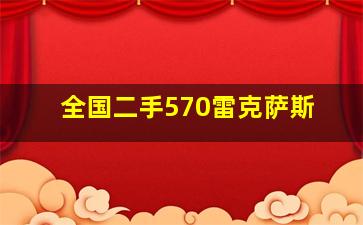 全国二手570雷克萨斯